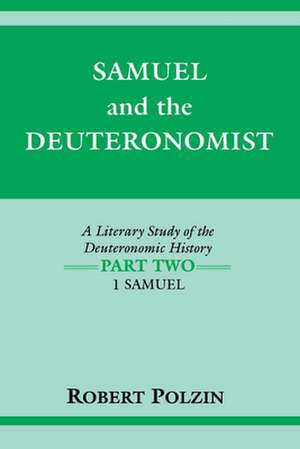 SAMUEL
and the
DEUTERONOMIST

A Literary Study of the Deuteronomic History
PART TWO
1 SAMUEL

ROBERT POLZIN